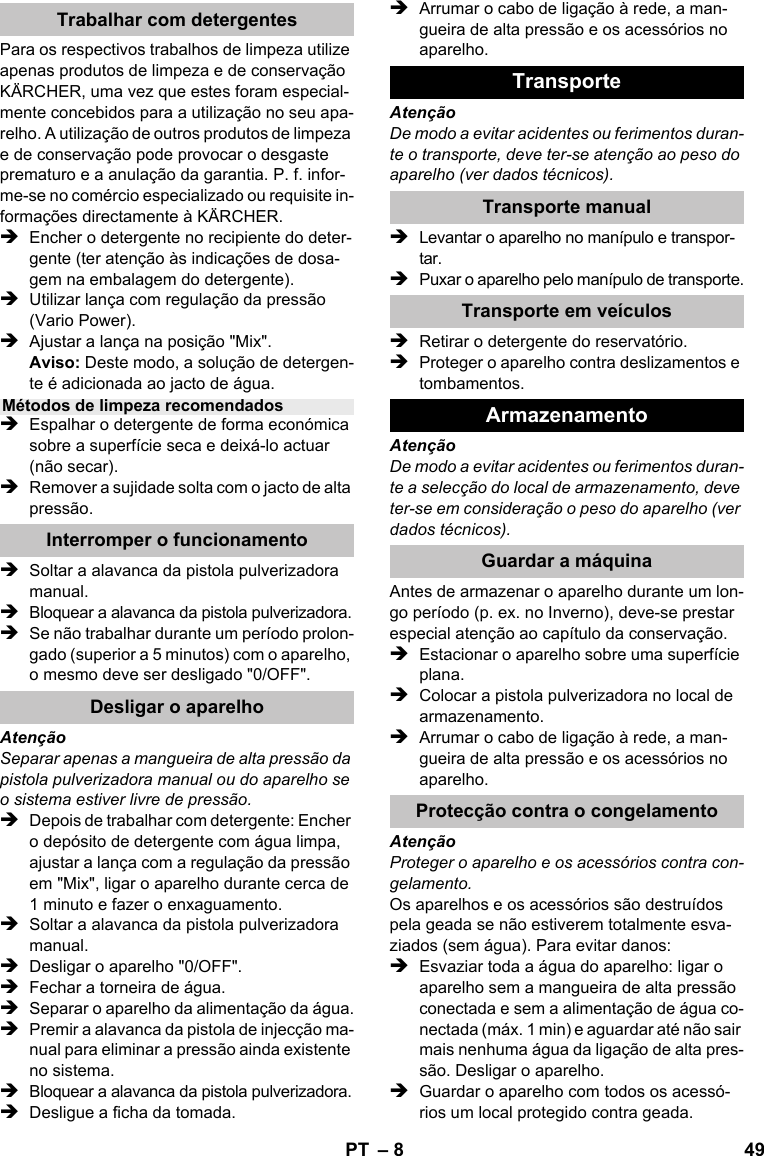 Trabalhar com detergentes

Para os respectivos trabalhos de limpeza utilize apenas produtos de limpeza e de conservação KÄRCHER, uma vez que estes foram especialmente concebidos para a utilização no seu aparelho. A utilização de outros produtos de limpeza e de conservação pode provocar o desgaste prematuro e a anulação da garantia. P. f. informe-se no comércio especializado ou requisite informações directamente à KÄRCHER.
➔ Encher o detergente no recipiente do detergente (ter atenção às indicações de dosagem na embalagem do detergente).
➔ Utilizar lança com regulação da pressão (Vario Power).
➔ Ajustar a lança na posição "Mix".
Aviso: Deste modo, a solução de detergente é adicionada ao jacto de água.

Métodos de limpeza recomendados
➔ Espalhar o detergente de forma económica sobre a superfície seca e deixá-lo actuar (não secar).
➔ Remover a sujidade solta com o jacto de alta pressão.

Interromper o funcionamento
➔ Soltar a alavanca da pistola pulverizadora manual.
➔ Bloquear a alavanca da pistola pulverizadora.
➔ Se não trabalhar durante um período prolongado (superior a 5 minutos) com o aparelho, o mesmo deve ser desligado "0/OFF".

Desligar o aparelho

Atenção
Separar apenas a mangueira de alta pressão da pistola pulverizadora manual ou do aparelho se o sistema estiver livre de pressão.
➔ Depois de trabalhar com detergente: Encher o depósito de detergente com água limpa, ajustar a lança com a regulação da pressão em "Mix", ligar o aparelho durante cerca de 1 minuto e fazer o enxaguamento.
➔ Soltar a alavanca da pistola pulverizadora manual.
➔ Desligar o aparelho "0/OFF".
➔ Fechar a torneira de água.
➔ Separar o aparelho da alimentação da água.
➔ Premir a alavanca da pistola de injecção manual para eliminar a pressão ainda existente no sistema.
➔ Bloquear a alavanca da pistola pulverizadora.
➔ Desligue a ficha da tomada.
➔ Arrumar o cabo de ligação à rede, a mangueira de alta pressão e os acessórios no aparelho.

Transporte

Atenção
De modo a evitar acidentes ou ferimentos durante o transporte, deve ter-se atenção ao peso do aparelho (ver dados técnicos).

Transporte manual
➔ Levantar o aparelho no manípulo e transportar.
➔ Puxar o aparelho pelo manípulo de transporte.

Transporte em veículos
➔ Retirar o detergente do reservatório.
➔ Proteger o aparelho contra deslizamentos e tombamentos.

Armazenamento

Atenção
De modo a evitar acidentes ou ferimentos durante a selecção do local de armazenamento, deve ter-se em consideração o peso do aparelho (ver dados técnicos).

Guardar a máquina

Antes de armazenar o aparelho durante um longo período (p. ex. no Inverno), deve-se prestar especial atenção ao capítulo da conservação.
➔ Estacionar o aparelho sobre uma superfície plana.
➔ Colocar a pistola pulverizadora no local de armazenamento.
➔ Arrumar o cabo de ligação à rede, a mangueira de alta pressão e os acessórios no aparelho.

Protecção contra o congelamento

Atenção
Proteger o aparelho e os acessórios contra congelamento.
Os aparelhos e os acessórios são destruídos pela geada se não estiverem totalmente esvaziados (sem água). Para evitar danos:
➔ Esvaziar toda a água do aparelho: ligar o aparelho sem a mangueira de alta pressão conectada e sem a alimentação de água conectada (máx. 1 min) e aguardar até não sair mais nenhuma água da ligação de alta pressão. Desligar o aparelho.
➔ Guardar o aparelho com todos os acessórios um local protegido contra geada.

PT – 8 49